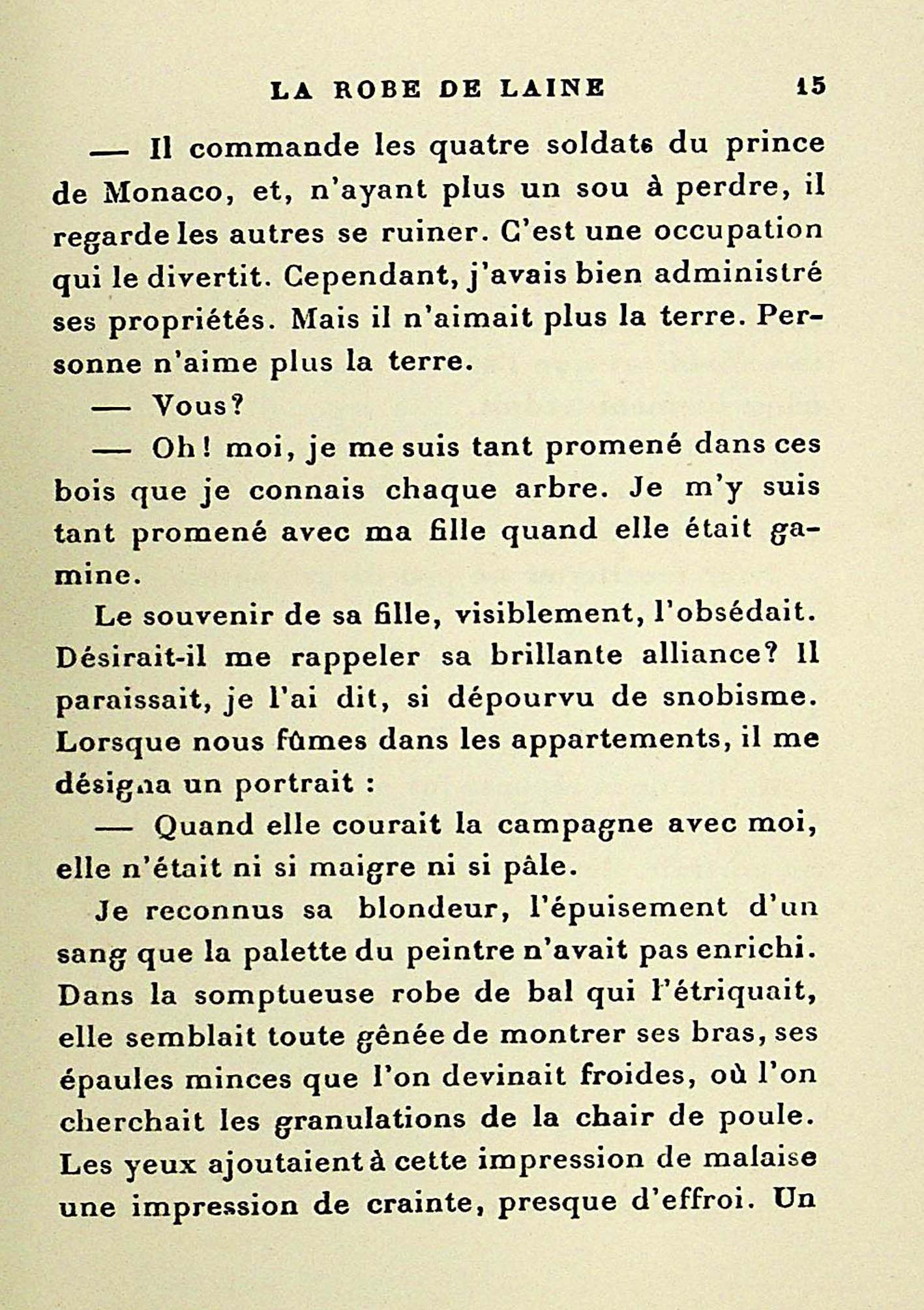 LA ROBE DE LAINE 15

— Il commande les quatre soldats du prince de Monaco, et, n'ayant plus un sou à perdre, il regarde les autres se ruiner. C'est une occupation qui le divertit. Cependant, j'avais bien administré ses propriétés. Mais il n'aimait plus la terre. Personne n'aime plus la terre.

— Vous?

— Oh! moi, je me suis tant promené dans ces bois que je connais chaque arbre. Je m'y suis tant promené avec ma fille quand elle était gamine.

Le souvenir de sa fille, visiblement, l'obsédait. Désirait-il me rappeler sa brillante alliance? Il paraissait, je l'ai dit, si dépourvu de snobisme. Lorsque nous fûmes dans les appartements, il me désigna un portrait :

— Quand elle courait la campagne avec moi, elle n'était ni si maigre ni si pâle.

Je reconnus sa blondeur, l'épuisement d'un sang que la palette du peintre n'avait pas enrichi. Dans la somptueuse robe de bal qui l'étriquait, elle semblait toute gênée de montrer ses bras, ses épaules minces que l'on devinait froides, où l'on cherchait les granulations de la chair de poule. Les yeux ajoutaient à cette impression de malaise une impression de crainte, presque d'effroi. Un